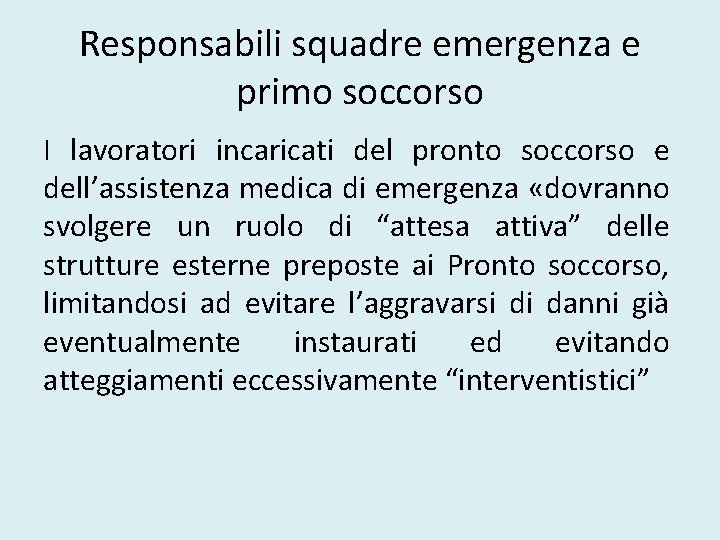 Responsabili squadre emergenza e primo soccorso

I lavoratori incaricati del pronto soccorso e dell’assistenza medica di emergenza «dovranno svolgere un ruolo di “attesa attiva” delle strutture esterne preposte ai Pronto soccorso, limitandosi ad evitare l’aggravarsi di danni già eventualmente instaurati ed evitando atteggiamenti eccessivamente “interventistici”